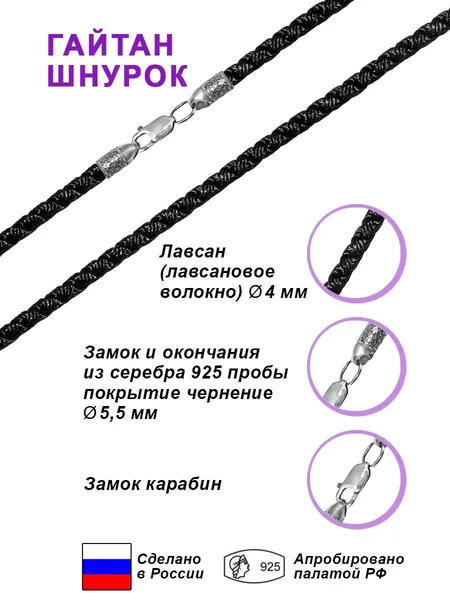 ГАЙТАН
ШНУРОК

Лавсан (лавсановое волокно) ∅4 мм

Замок и окончания из серебра 925 пробы покрытие чернение ∅5,5 мм

Замок карабин

Сделано в России

925

Апробировано палатой РФ